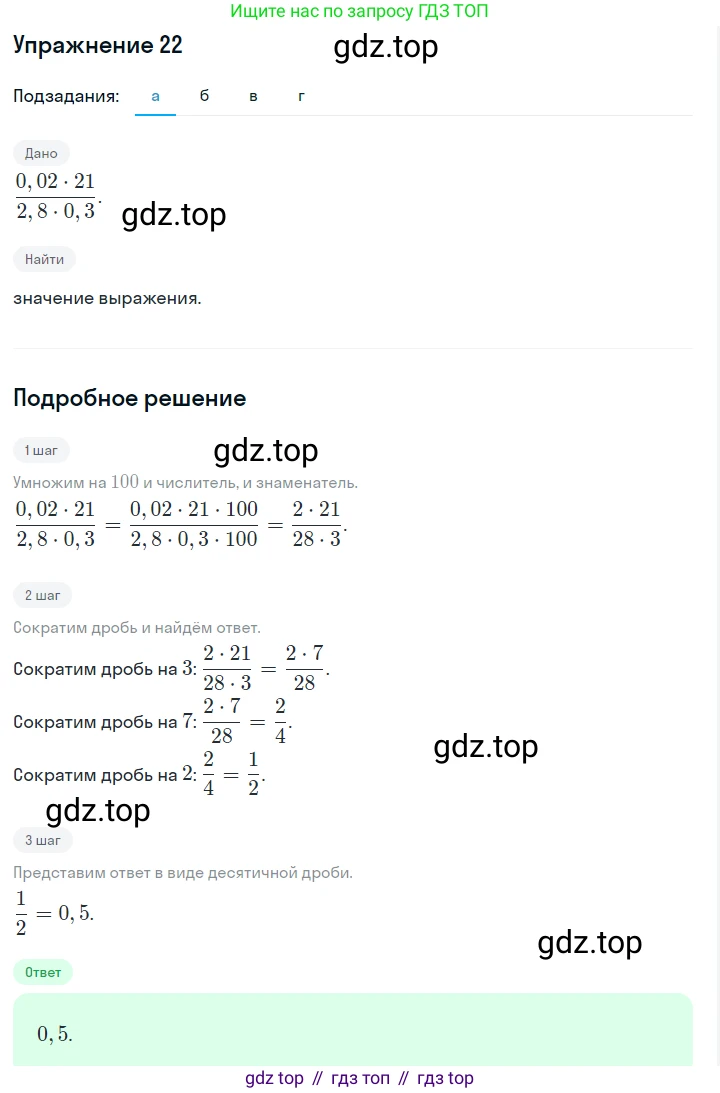 Ищите нас по запросу ГДЗ ТОП

Упражнение 22

gdz.top

Подзадания: а б в г

Дано

$\frac{0,02 \cdot 21}{2,8 \cdot 0,3}$.

gdz.top

Найти

значение выражения.

Подробное решение

1 шаг

gdz.top

Умножим на $100$ и числитель, и знаменатель.

$\frac{0,02 \cdot 21}{2,8 \cdot 0,3} = \frac{0,02 \cdot 21 \cdot 100}{2,8 \cdot 0,3 \cdot 100} = \frac{2 \cdot 21}{28 \cdot 3}$.

2 шаг

Сократим дробь и найдём ответ.

Сократим дробь на $3$: $\frac{2 \cdot 21}{28 \cdot 3} = \frac{2 \cdot 7}{28}$.

Сократим дробь на $7$: $\frac{2 \cdot 7}{28} = \frac{2}{4}$.

gdz.top

Сократим дробь на $2$: $\frac{2}{4} = \frac{1}{2}$.

gdz.top

3 шаг

Представим ответ в виде десятичной дроби.

$\frac{1}{2} = 0,5$.

gdz.top

Ответ

$0,5$.

gdz top // гдз топ // гдз top